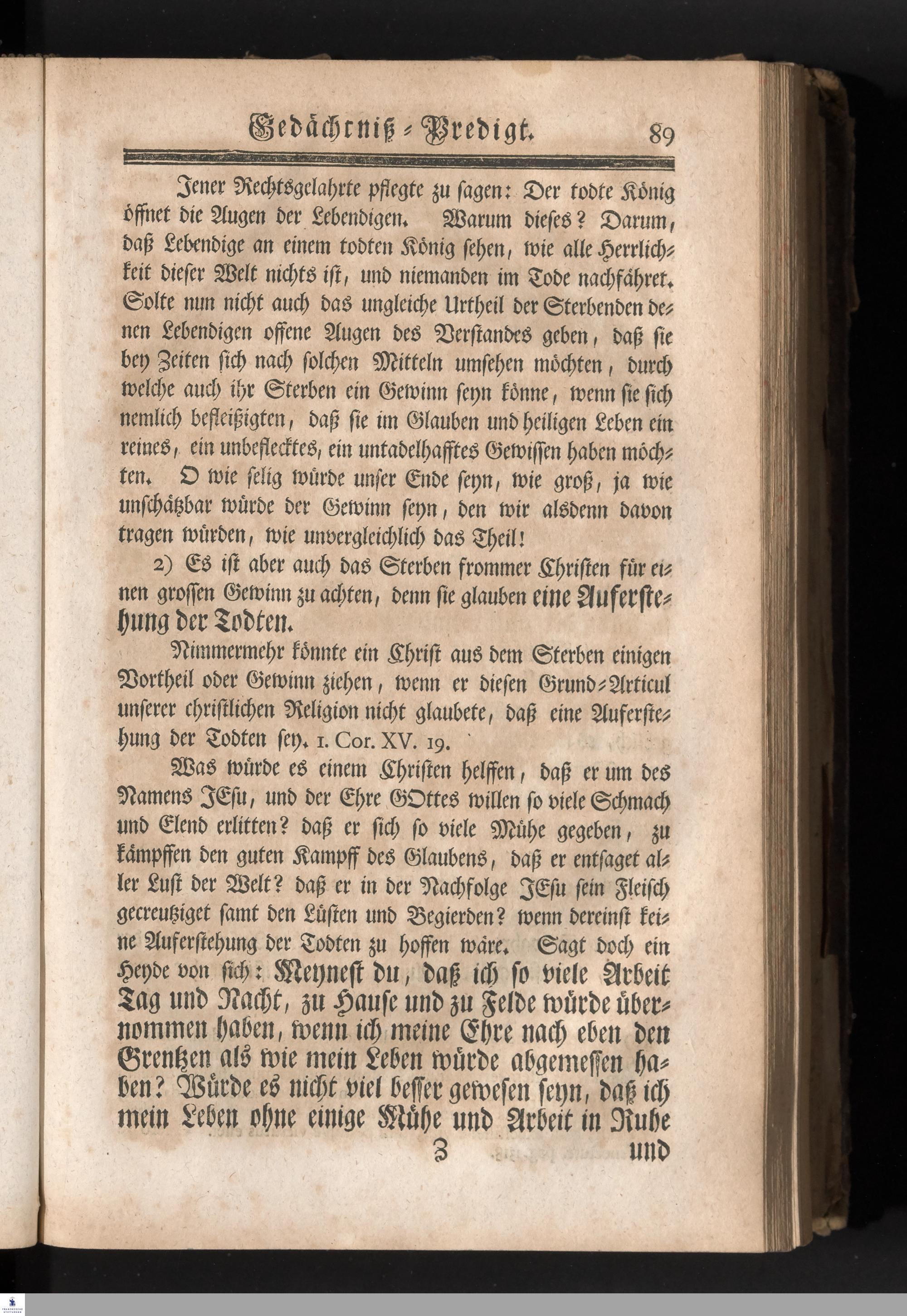 Gedächtniß-Predigt. 89

Jener Rechtsgelahrte pflegte zu sagen: Der todte König öffnet die Augen der Lebendigen. Warum dieses? Darum, daß Lebendige an einem todten König sehen, wie alle Herrlichkeit dieser Welt nichts ist, und niemanden im Tode nachfähret. Solte nun nicht auch das ungleiche Urtheil der Sterbenden denen Lebendigen offene Augen des Verstandes geben, daß sie bey Zeiten sich nach solchen Mitteln umsehen möchten, durch welche auch ihr Sterben ein Gewinn seyn könne, wenn sie sich nemlich befleißigten, daß sie im Glauben und heiligen Leben ein reines, ein unbeflecktes, ein untadelhafftes Gewissen haben möchten. O wie selig würde unser Ende seyn, wie groß, ja wie unschätzbar würde der Gewinn seyn, den wir alsdenn davon tragen würden, wie unvergleichlich das Theil!

2) Es ist aber auch das Sterben frommer Christen für einen grossen Gewinn zu achten, denn sie glauben eine Auferstehung der Todten.

Nimmermehr könnte ein Christ aus dem Sterben einigen Vortheil oder Gewinn ziehen, wenn er diesen Grund-Articul unserer christlichen Religion nicht glaubete, daß eine Auferstehung der Todten sey. 1. Cor. XV. 19.

Was würde es einem Christen helffen, daß er um des Namens JEsu, und der Ehre GOttes willen so viele Schmach und Elend erlitten? daß er sich so viele Mühe gegeben, zu kämpffen den guten Kampff des Glaubens, daß er entsaget aller Lust der Welt? daß er in der Nachfolge JEsu sein Fleisch gecreutziget samt den Lüsten und Begierden? wenn dereinst keine Auferstehung der Todten zu hoffen wäre. Sagt doch ein Heyde von sich: Meynest du, daß ich so viele Arbeit Tag und Nacht, zu Hause und zu Felde würde übernommen haben, wenn ich meine Ehre nach eben den Grentzen als wie mein Leben würde abgemessen haben? Würde es nicht viel besser gewesen seyn, daß ich mein Leben ohne einige Mühe und Arbeit in Ruhe

Z und